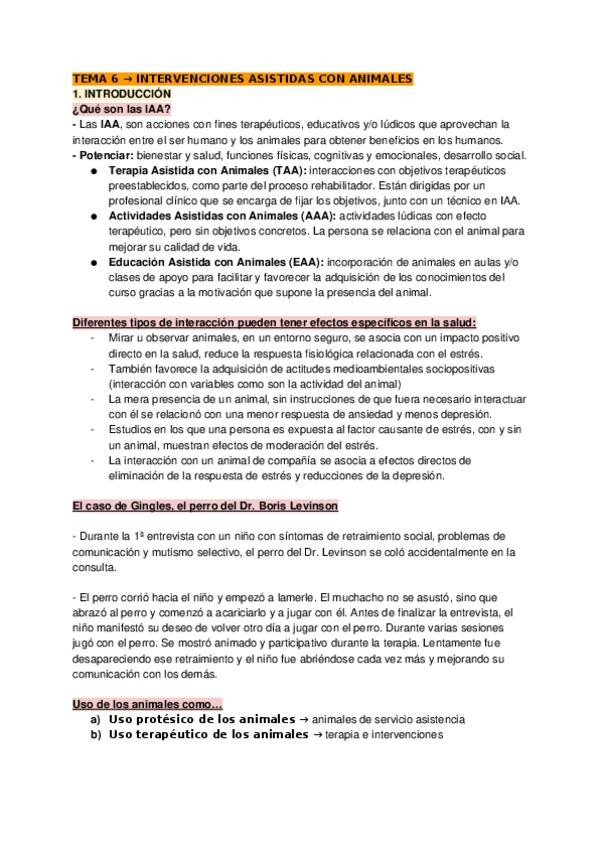 TEMA 6 → INTERVENCIONES ASISTIDAS CON ANIMALES
1. INTRODUCCIÓN
¿Qué son las IAA?
- Las IAA, son acciones con fines terapéuticos, educativos y/o lúdicos que aprovechan la interacción entre el ser humano y los animales para obtener beneficios en los humanos.
- Potenciar: bienestar y salud, funciones físicas, cognitivas y emocionales, desarrollo social.
● Terapia Asistida con Animales (TAA): interacciones con objetivos terapéuticos preestablecidos, como parte del proceso rehabilitador. Están dirigidas por un profesional clínico que se encarga de fijar los objetivos, junto con un técnico en IAA.
● Actividades Asistidas con Animales (AAA): actividades lúdicas con efecto terapéutico, pero sin objetivos concretos. La persona se relaciona con el animal para mejorar su calidad de vida.
● Educación Asistida con Animales (EAA): incorporación de animales en aulas y/o clases de apoyo para facilitar y favorecer la adquisición de los conocimientos del curso gracias a la motivación que supone la presencia del animal.

Diferentes tipos de interacción pueden tener efectos específicos en la salud:
- Mirar u observar animales, en un entorno seguro, se asocia con un impacto positivo directo en la salud, reduce la respuesta fisiológica relacionada con el estrés.
- También favorece la adquisición de actitudes medioambientales sociopositivas (interacción con variables como son la actividad del animal)
- La mera presencia de un animal, sin instrucciones de que fuera necesario interactuar con él se relacionó con una menor respuesta de ansiedad y menos depresión.
- Estudios en los que una persona es expuesta al factor causante de estrés, con y sin un animal, muestran efectos de moderación del estrés.
- La interacción con un animal de compañía se asocia a efectos directos de eliminación de la respuesta de estrés y reducciones de la depresión.

El caso de Gingles, el perro del Dr. Boris Levinson

- Durante la 1ª entrevista con un niño con síntomas de retraimiento social, problemas de comunicación y mutismo selectivo, el perro del Dr. Levinson se coló accidentalmente en la consulta.

- El perro corrió hacia el niño y empezó a lamerle. El muchacho no se asustó, sino que abrazó al perro y comenzó a acariciarlo y a jugar con él. Antes de finalizar la entrevista, el niño manifestó su deseo de volver otro día a jugar con el perro. Durante varias sesiones jugó con el perro. Se mostró animado y participativo durante la terapia. Lentamente fue desapareciendo ese retraimiento y el niño fue abriéndose cada vez más y mejorando su comunicación con los demás.

Uso de los animales como…
a) Uso protésico de los animales → animales de servicio asistencia
b) Uso terapéutico de los animales → terapia e intervenciones